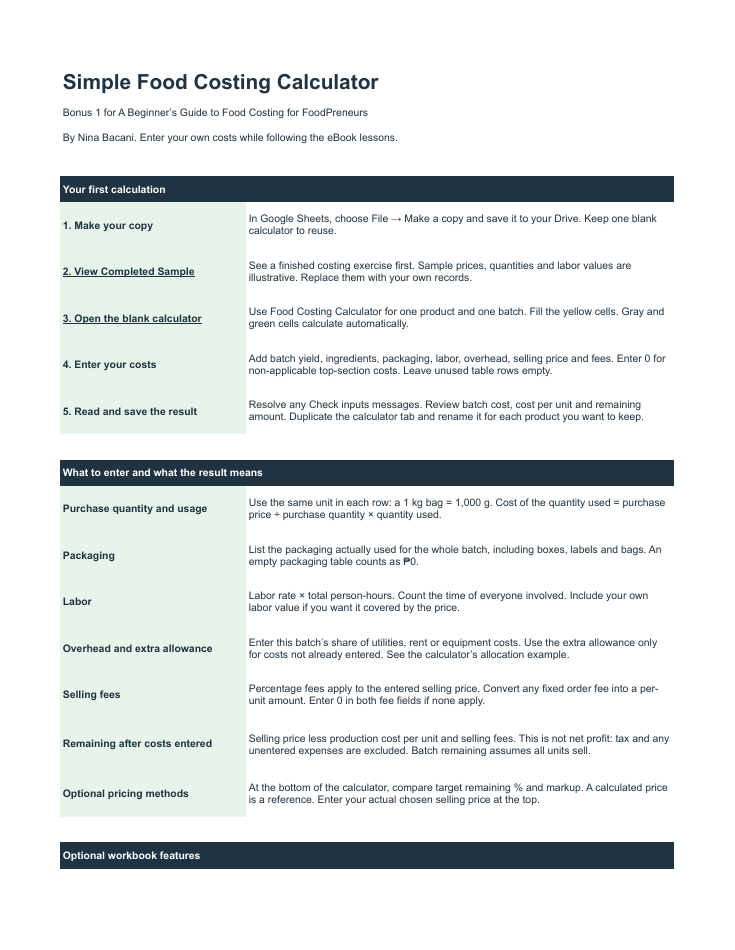 Simple Food Costing Calculator

Bonus 1 for A Beginner's Guide to Food Costing for FoodPreneurs

By Nina Bacani. Enter your own costs while following the eBook lessons.

| Your first calculation | |
|---|---|
| 1. Make your copy | In Google Sheets, choose File → Make a copy and save it to your Drive. Keep one blank calculator to reuse. |
| 2. View Completed Sample | See a finished costing exercise first. Sample prices, quantities and labor values are illustrative. Replace them with your own records. |
| 3. Open the blank calculator | Use Food Costing Calculator for one product and one batch. Fill the yellow cells. Gray and green cells calculate automatically. |
| 4. Enter your costs | Add batch yield, ingredients, packaging, labor, overhead, selling price and fees. Enter 0 for non-applicable top-section costs. Leave unused table rows empty. |
| 5. Read and save the result | Resolve any Check inputs messages. Review batch cost, cost per unit and remaining amount. Duplicate the calculator tab and rename it for each product you want to keep. |

| What to enter and what the result means | |
|---|---|
| Purchase quantity and usage | Use the same unit in each row: a 1 kg bag = 1,000 g. Cost of the quantity used = purchase price ÷ purchase quantity × quantity used. |
| Packaging | List the packaging actually used for the whole batch, including boxes, labels and bags. An empty packaging table counts as ₱0. |
| Labor | Labor rate × total person-hours. Count the time of everyone involved. Include your own labor value if you want it covered by the price. |
| Overhead and extra allowance | Enter this batch's share of utilities, rent or equipment costs. Use the extra allowance only for costs not already entered. See the calculator's allocation example. |
| Selling fees | Percentage fees apply to the entered selling price. Convert any fixed order fee into a per-unit amount. Enter 0 in both fee fields if none apply. |
| Remaining after costs entered | Selling price less production cost per unit and selling fees. This is not net profit: tax and any unentered expenses are excluded. Batch remaining assumes all units sell. |
| Optional pricing methods | At the bottom of the calculator, compare target remaining % and markup. A calculated price is a reference. Enter your actual chosen selling price at the top. |

Optional workbook features